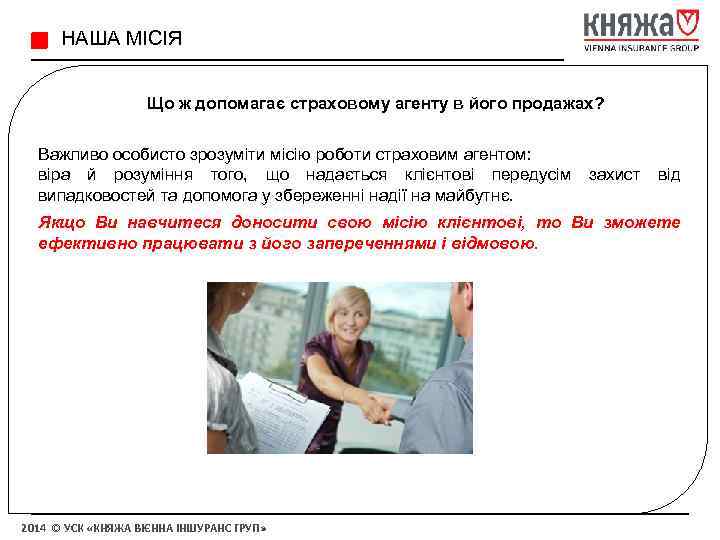 НАША МІСІЯ

КНЯЖА
VIENNA INSURANCE GROUP

Що ж допомагає страховому агенту в його продажах?

Важливо особисто зрозуміти місію роботи страховим агентом: віра й розуміння того, що надається клієнтові передусім захист від випадковостей та допомога у збереженні надії на майбутнє.

Якщо Ви навчитеся доносити свою місію клієнтові, то Ви зможете ефективно працювати з його запереченнями і відмовою.

2014 © УСК «КНЯЖА ВІЄННА ІНШУРАНС ГРУП»